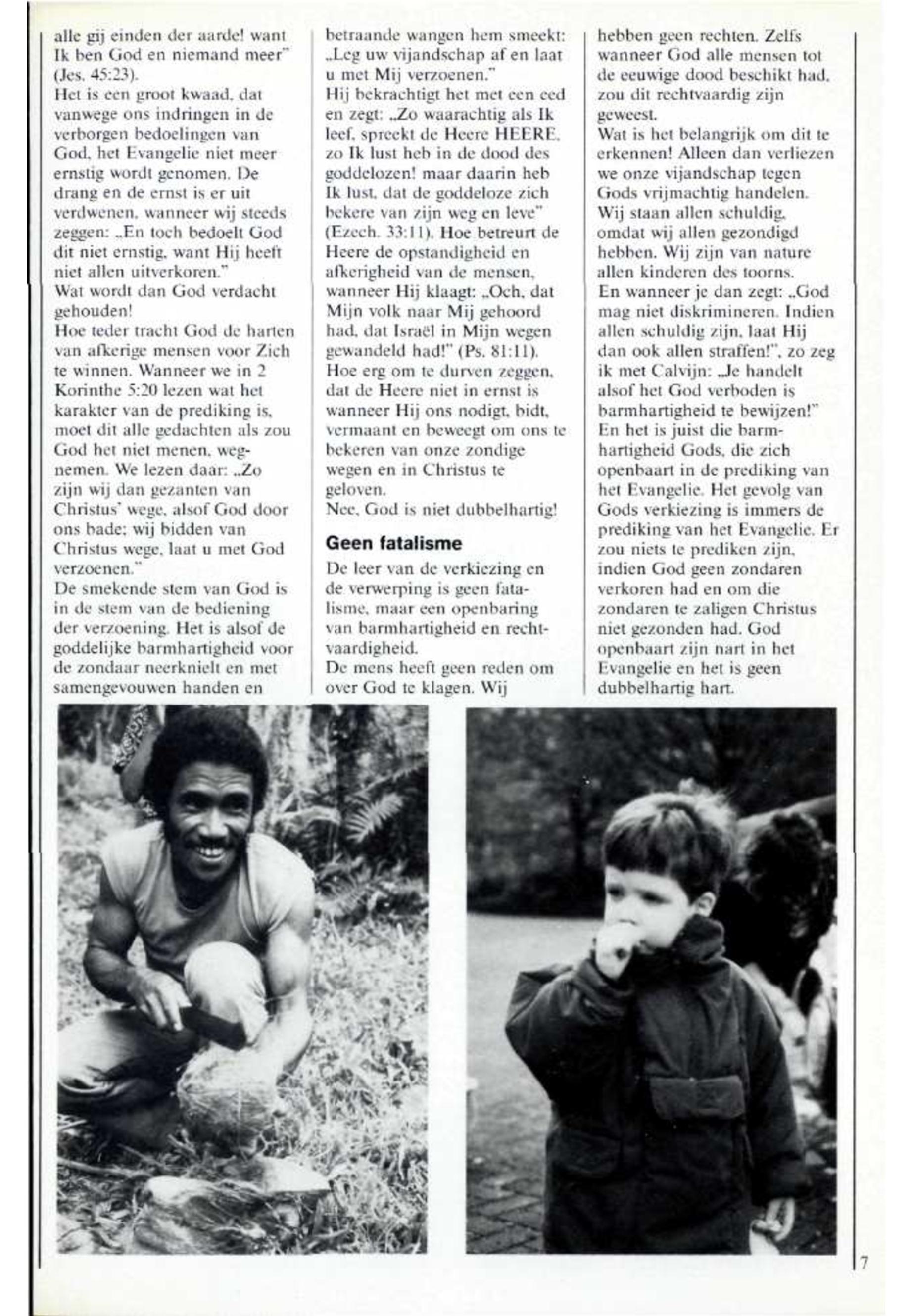 alle gij einden der aarde! want Ik ben God en niemand meer" (Jes. 45:23).
Het is een groot kwaad, dat vanwege ons indringen in de verborgen bedoelingen van God, het Evangelie niet meer ernstig wordt genomen. De drang en de ernst is er uit verdwenen, wanneer wij steeds zeggen: „En toch bedoelt God dit niet ernstig, want Hij heeft niet allen uitverkoren."
Wat wordt dan God verdacht gehouden!
Hoe teder tracht God de harten van afkerige mensen voor Zich te winnen. Wanneer we in 2 Korinthe 5:20 lezen wat het karakter van de prediking is, moet dit alle gedachten als zou God het niet menen, wegnemen. We lezen daar: „Zo zijn wij dan gezanten van Christus' wege, alsof God door ons bade; wij bidden van Christus wege, laat u met God verzoenen."
De smekende stem van God is in de stem van de bediening der verzoening. Het is alsof de goddelijke barmhartigheid voor de zondaar neerknielt en met samengevouwen handen en betraande wangen hem smeekt: „Leg uw vijandschap af en laat u met Mij verzoenen."
Hij bekrachtigt het met een eed en zegt: „Zo waarachtig als Ik leef, spreekt de Heere HEERE, zo Ik lust heb in de dood des goddelozen! maar daarin heb Ik lust, dat de goddeloze zich bekere van zijn weg en leve" (Ezech. 33:11). Hoe betreurt de Heere de opstandigheid en afkerigheid van de mensen, wanneer Hij klaagt: „Och, dat Mijn volk naar Mij gehoord had, dat Israël in Mijn wegen gewandeld had!" (Ps. 81:11).
Hoe erg om te durven zeggen, dat de Heere niet in ernst is wanneer Hij ons nodigt, bidt, vermaant en beweegt om ons te bekeren van onze zondige wegen en in Christus te geloven.
Nee, God is niet dubbelhartig!

Geen fatalisme

De leer van de verkiezing en de verwerping is geen fatalisme, maar een openbaring van barmhartigheid en rechtvaardigheid.
De mens heeft geen reden om over God te klagen. Wij hebben geen rechten. Zelfs wanneer God alle mensen tot de eeuwige dood beschikt had, zou dit rechtvaardig zijn geweest.
Wat is het belangrijk om dit te erkennen! Alleen dan verliezen we onze vijandschap tegen Gods vrijmachtig handelen.
Wij staan allen schuldig, omdat wij allen gezondigd hebben. Wij zijn van nature allen kinderen des toorns.
En wanneer je dan zegt: „God mag niet diskrimineren. Indien allen schuldig zijn, laat Hij dan ook allen straffen!", zo zeg ik met Calvijn: „Je handelt alsof het God verboden is barmhartigheid te bewijzen!"
En het is juist die barmhartigheid Gods, die zich openbaart in de prediking van het Evangelie. Het gevolg van Gods verkiezing is immers de prediking van het Evangelie. Er zou niets te prediken zijn, indien God geen zondaren verkoren had en om die zondaren te zaligen Christus niet gezonden had. God openbaart zijn nart in het Evangelie en het is geen dubbelhartig hart.

7